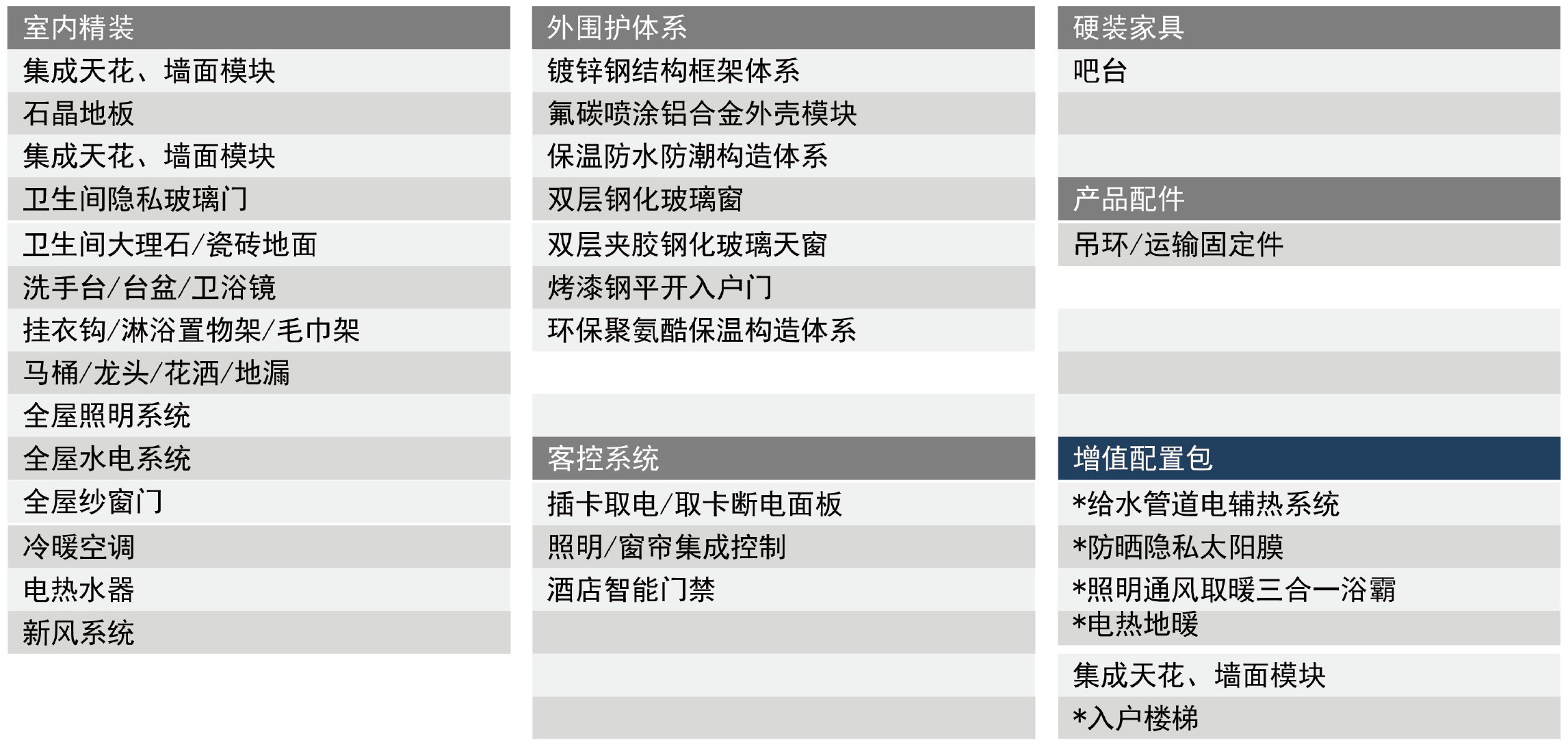 室内精装
集成天花、墙面模块
石晶地板
集成天花、墙面模块
卫生间隐私玻璃门
卫生间大理石/瓷砖地面
洗手台/台盆/卫浴镜
挂衣钩/淋浴置物架/毛巾架
马桶/龙头/花洒/地漏
全屋照明系统
全屋水电系统
全屋纱窗门
冷暖空调
电热水器
新风系统

外围护体系
镀锌钢结构框架体系
氟碳喷涂铝合金外壳模块
保温防水防潮构造体系
双层钢化玻璃窗
双层夹胶钢化玻璃天窗
烤漆钢平开入户门
环保聚氨酯保温构造体系

客控系统
插卡取电/取卡断电面板
照明/窗帘集成控制
酒店智能门禁

硬装家具
吧台

产品配件
吊环/运输固定件

增值配置包
*给水管道电辅热系统
*防晒隐私太阳膜
*照明通风取暖三合一浴霸
*电热地暖
集成天花、墙面模块
*入户楼梯